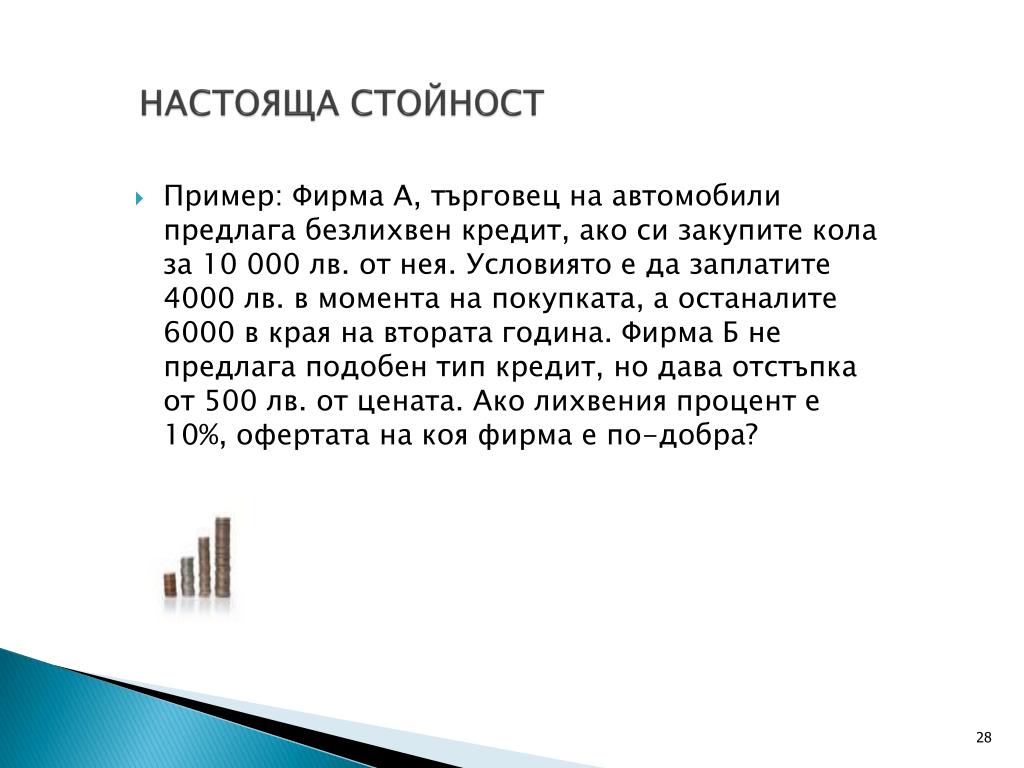 НАСТОЯЩА СТОЙНОСТ

Пример: Фирма А, търговец на автомобили предлага безлихвен кредит, ако си закупите кола за 10 000 лв. от нея. Условията е да заплатите 4000 лв. в момента на покупката, а останалите 6000 в края на втората година. Фирма Б не предлага подобен тип кредит, но дава отстъпка от 500 лв. от цената. Ако лихвения процент е 10%, офертата на коя фирма е по-добра?

28